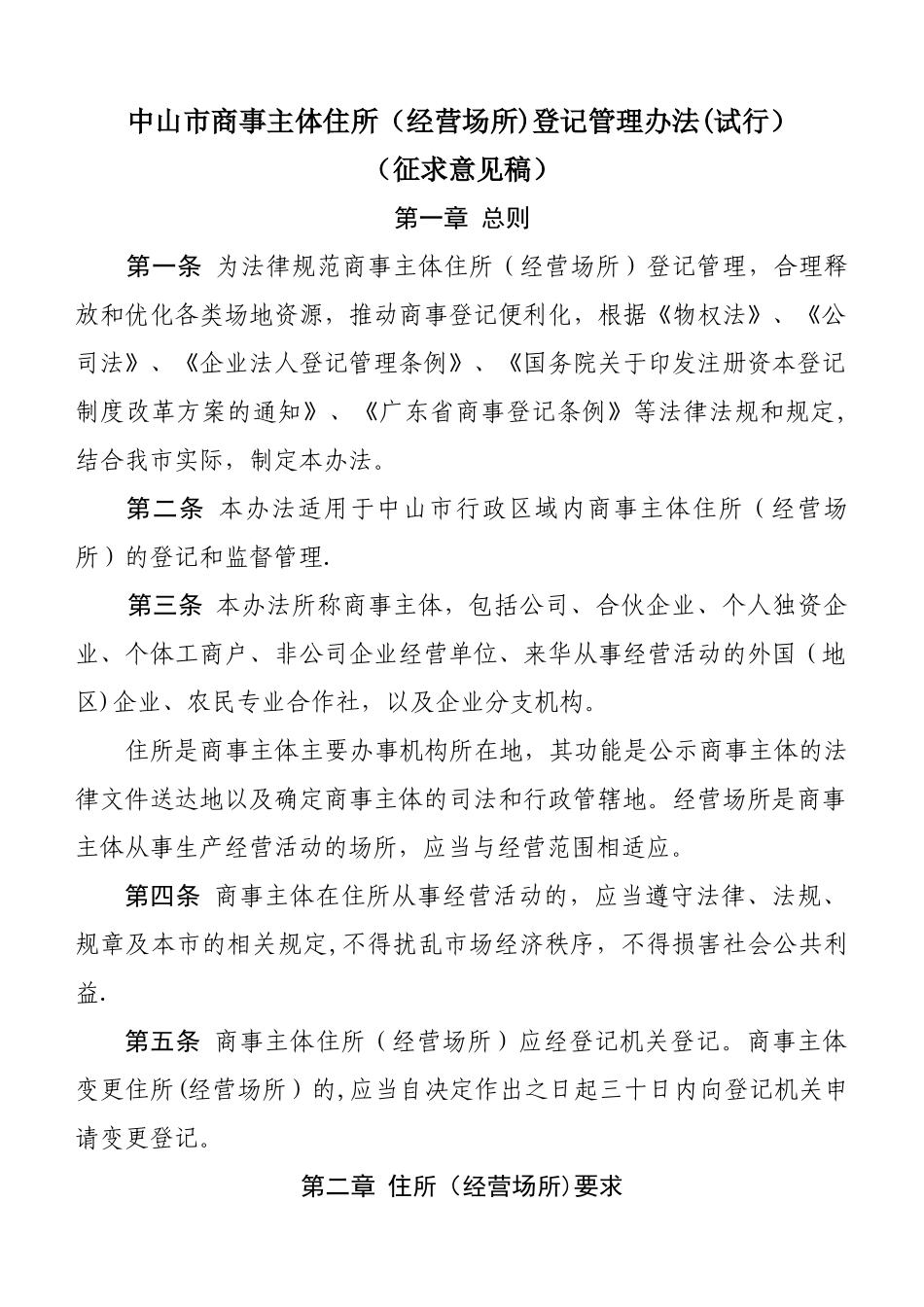 中山市商事主体住所（经营场所)登记管理办法(试行）
（征求意见稿）
第一章 总则

第一条 为法律规范商事主体住所（经营场所）登记管理，合理释放和优化各类场地资源，推动商事登记便利化，根据《物权法》、《公司法》、《企业法人登记管理条例》、《国务院关于印发注册资本登记制度改革方案的通知》、《广东省商事登记条例》等法律法规和规定，结合我市实际，制定本办法。

第二条 本办法适用于中山市行政区域内商事主体住所（经营场所）的登记和监督管理.

第三条 本办法所称商事主体，包括公司、合伙企业、个人独资企业、个体工商户、非公司企业经营单位、来华从事经营活动的外国（地区)企业、农民专业合作社，以及企业分支机构。

住所是商事主体主要办事机构所在地，其功能是公示商事主体的法律文件送达地以及确定商事主体的司法和行政管辖地。经营场所是商事主体从事生产经营活动的场所，应当与经营范围相适应。

第四条 商事主体在住所从事经营活动的，应当遵守法律、法规、规章及本市的相关规定,不得扰乱市场经济秩序，不得损害社会公共利益.

第五条 商事主体住所（经营场所）应经登记机关登记。商事主体变更住所(经营场所）的,应当自决定作出之日起三十日内向登记机关申请变更登记。

第二章 住所（经营场所)要求